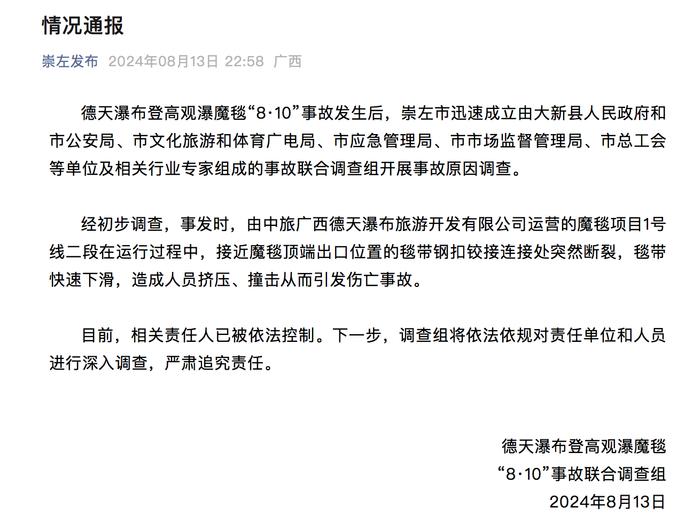 情况通报

崇左发布 2024年08月13日 22:58 广西

德天瀑布登高观瀑魔毯“8·10”事故发生后，崇左市迅速成立由大新县人民政府和市公安局、市文化旅游和体育广电局、市应急管理局、市市场监督管理局、市总工会等单位及相关行业专家组成的事故联合调查组开展事故原因调查。

经初步调查，事发时，由中旅广西德天瀑布旅游开发有限公司运营的魔毯项目1号线二段在运行过程中，接近魔毯顶端出口位置的毯带钢扣铰接连接处突然断裂，毯带快速下滑，造成人员挤压、撞击从而引发伤亡事故。

目前，相关责任人已被依法控制。下一步，调查组将依法依规对责任单位和人员进行深入调查，严肃追究责任。

德天瀑布登高观瀑魔毯
“8·10”事故联合调查组
2024年8月13日